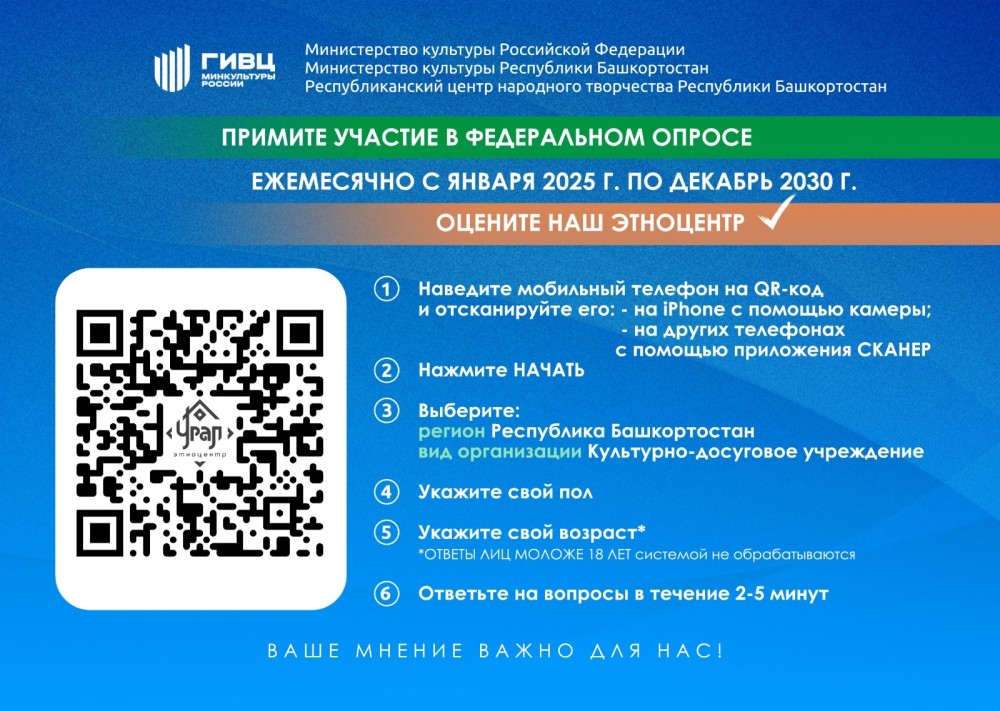 ГИВЦ
МИНКУЛЬТУРЫ РОССИИ

Министерство культуры Российской Федерации
Министерство культуры Республики Башкортостан
Республиканский центр народного творчества Республики Башкортостан

ПРИМИТЕ УЧАСТИЕ В ФЕДЕРАЛЬНОМ ОПРОСЕ

ЕЖЕМЕСЯЧНО С ЯНВАРЯ 2025 Г. ПО ДЕКАБРЬ 2030 Г.

ОЦЕНИТЕ НАШ ЭТНОЦЕНТР

Урал
этноцентр

1 Наведите мобильный телефон на QR-код и отсканируйте его: - на iPhone с помощью камеры;
- на других телефонах с помощью приложения СКАНЕР

2 Нажмите НАЧАТЬ

3 Выберите:
регион Республика Башкортостан
вид организации Культурно-досуговое учреждение

4 Укажите свой пол

5 Укажите свой возраст*
*ОТВЕТЫ ЛИЦ МОЛОЖЕ 18 ЛЕТ системой не обрабатываются

6 Ответьте на вопросы в течение 2-5 минут

ВАШЕ МНЕНИЕ ВАЖНО ДЛЯ НАС!